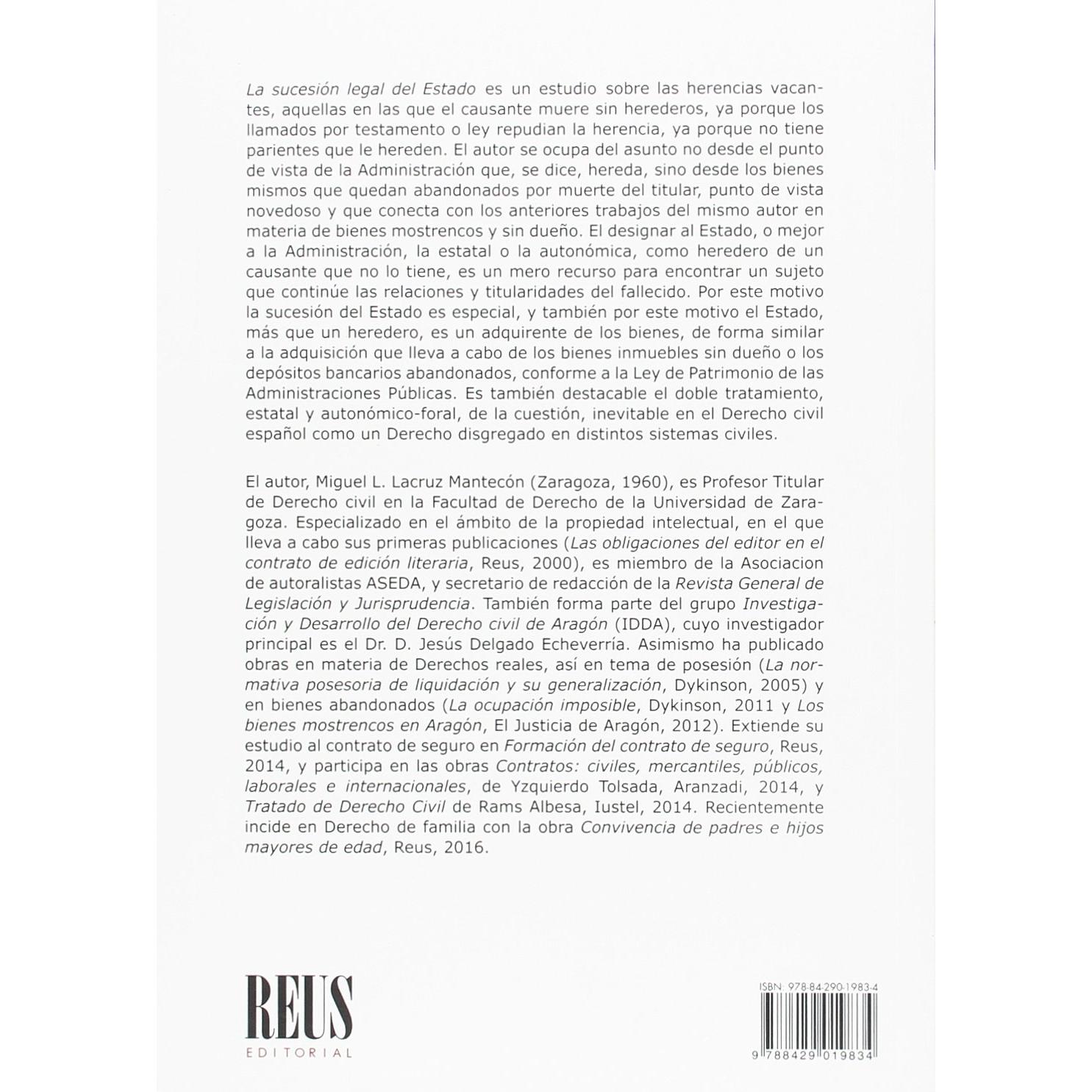 La sucesión legal del Estado es un estudio sobre las herencias vacantes, aquellas en las que el causante muere sin herederos, ya porque los llamados por testamento o ley repudian la herencia, ya porque no tiene parientes que le hereden. El autor se ocupa del asunto no desde el punto de vista de la Administración que, se dice, hereda, sino desde los bienes mismos que quedan abandonados por muerte del titular, punto de vista novedoso y que conecta con los anteriores trabajos del mismo autor en materia de bienes mostrencos y sin dueño. El designar al Estado, o mejor a la Administración, la estatal o la autonómica, como heredero de un causante que no lo tiene, es un mero recurso para encontrar un sujeto que continúe las relaciones y titularidades del fallecido. Por este motivo la sucesión del Estado es especial, y también por este motivo el Estado, más que un heredero, es un adquirente de los bienes, de forma similar a la adquisición que lleva a cabo de los bienes inmuebles sin dueño o los depósitos bancarios abandonados, conforme a la Ley de Patrimonio de las Administraciones Públicas. Es también destacable el doble tratamiento, estatal y autonómico-foral, de la cuestión, inevitable en el Derecho civil español como un Derecho disgregado en distintos sistemas civiles.

El autor, Miguel L. Lacruz Mantecón (Zaragoza, 1960), es Profesor Titular de Derecho civil en la Facultad de Derecho de la Universidad de Zaragoza. Especializado en el ámbito de la propiedad intelectual, en el que lleva a cabo sus primeras publicaciones (Las obligaciones del editor en el contrato de edición literaria, Reus, 2000), es miembro de la Asociacion de autoralistas ASEDA, y secretario de redacción de la Revista General de Legislación y Jurisprudencia. También forma parte del grupo Investigación y Desarrollo del Derecho civil de Aragón (IDDA), cuyo investigador principal es el Dr. D. Jesús Delgado Echeverría. Asimismo ha publicado obras en materia de Derechos reales, así en tema de posesión (La normativa posesoria de liquidación y su generalización, Dykinson, 2005) y en bienes abandonados (La ocupación imposible, Dykinson, 2011 y Los bienes mostrencos en Aragón, El Justicia de Aragón, 2012). Extiende su estudio al contrato de seguro en Formación del contrato de seguro, Reus, 2014, y participa en las obras Contratos: civiles, mercantiles, públicos, laborales e internacionales, de Yzquierdo Tolsada, Aranzadi, 2014, y Tratado de Derecho Civil de Rams Albesa, Iustel, 2014. Recientemente incide en Derecho de familia con la obra Convivencia de padres e hijos mayores de edad, Reus, 2016.

REUS
EDITORIAL

ISBN: 978-84-290-1983-4
9 788429 019834